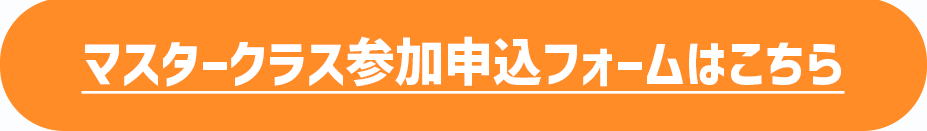 マスタークラス参加申込フォームはこちら